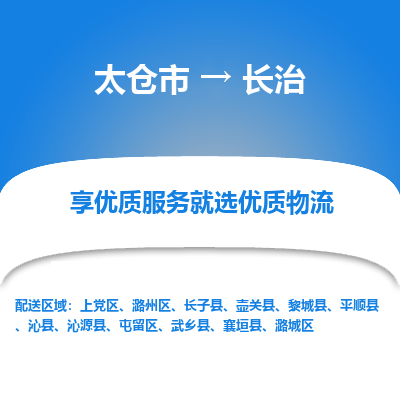 太仓市 → 长治

享优质服务就选优质物流

配送区域：上党区、潞州区、长子县、壶关县、黎城县、平顺县、沁县、沁源县、屯留区、武乡县、襄垣县、潞城区